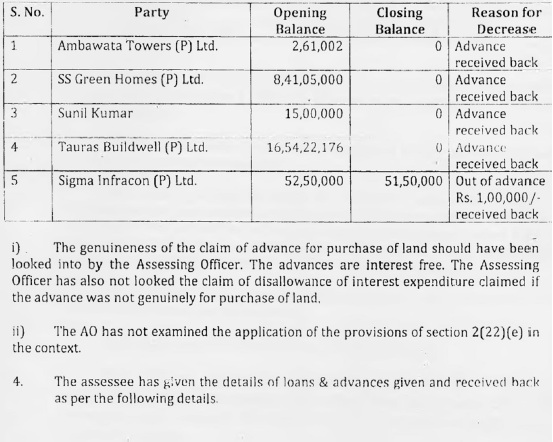 | S. No. | Party | Opening Balance | Closing Balance | Reason for Decrease |
|---|---|---|---|---|
| 1 | Ambawata Towers (P) Ltd. | 2,61,002 | 0 | Advance received back |
| 2 | SS Green Homes (P) Ltd. | 8,41,05,000 | 0 | Advance received back |
| 3 | Sunil Kumar | 15,00,000 | 0 | Advance received back |
| 4 | Tauras Buildwell (P) Ltd. | 16,54,22,176 | 0 | Advance received back |
| 5 | Sigma Infracon (P) Ltd. | 52,50,000 | 51,50,000 | Out of advance Rs. 1,00,000/- received back |

i) The genuineness of the claim of advance for purchase of land should have been looked into by the Assessing Officer. The advances are interest free. The Assessing Officer has also not looked the claim of disallowance of interest expenditure claimed if the advance was not genuinely for purchase of land.

ii) The AO has not examined the application of the provisions of section 2(22)(e) in the context.

4. The assessee has given the details of loans & advances given and received back as per the following details.